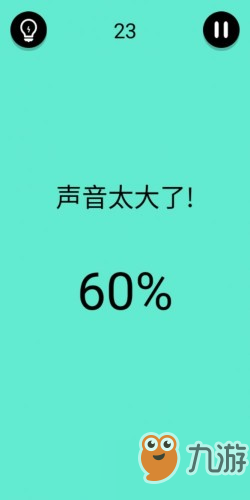 23

声音太大了!

60%

九游